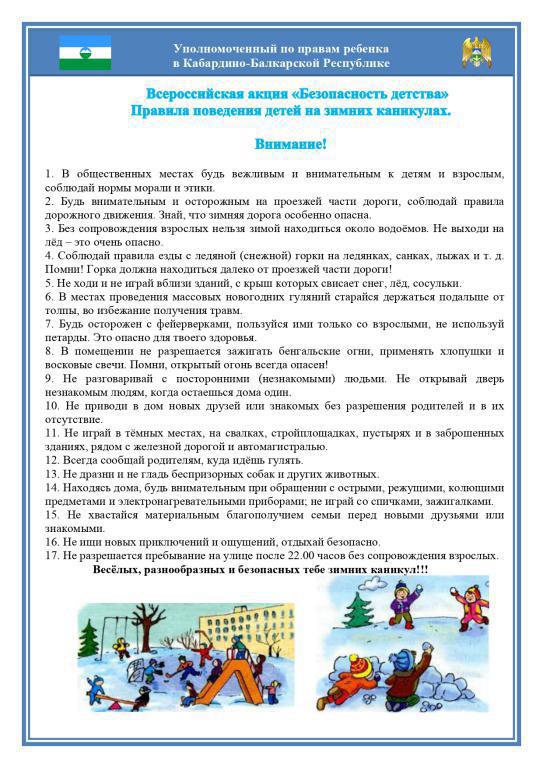 Уполномоченный по правам ребенка в Кабардино-Балкарской Республике

Всероссийская акция «Безопасность детства»
Правила поведения детей на зимних каникулах.

Внимание!

1. В общественных местах будь вежливым и внимательным к детям и взрослым, соблюдай нормы морали и этики.
2. Будь внимательным и осторожным на проезжей части дороги, соблюдай правила дорожного движения. Знай, что зимняя дорога особенно опасна.
3. Без сопровождения взрослых нельзя зимой находиться около водоёмов. Не выходи на лёд – это очень опасно.
4. Соблюдай правила езды с ледяной (снежной) горки на ледянках, санках, лыжах и т. д. Помни! Горка должна находиться далеко от проезжей части дороги!
5. Не ходи и не играй вблизи зданий, с крыш которых свисает снег, лёд, сосульки.
6. В местах проведения массовых новогодних гуляний старайся держаться подальше от толпы, во избежание получения травм.
7. Будь осторожен с фейерверками, пользуйся ими только со взрослыми, не используй петарды. Это опасно для твоего здоровья.
8. В помещении не разрешается зажигать бенгальские огни, применять хлопушки и восковые свечи. Помни, открытый огонь всегда опасен!
9. Не разговаривай с посторонними (незнакомыми) людьми. Не открывай дверь незнакомым людям, когда остаешься дома один.
10. Не приводи в дом новых друзей или знакомых без разрешения родителей и в их отсутствие.
11. Не играй в тёмных местах, на свалках, стройплощадках, пустырях и в заброшенных зданиях, рядом с железной дорогой и автомагистралью.
12. Всегда сообщай родителям, куда идёшь гулять.
13. Не дразни и не гладь беспризорных собак и других животных.
14. Находясь дома, будь внимательным при обращении с острыми, режущими, колющими предметами и электронагревательными приборами; не играй со спичками, зажигалками.
15. Не хвастайся материальным благополучием семьи перед новыми друзьями или знакомыми.
16. Не ищи новых приключений и ощущений, отдыхай безопасно.
17. Не разрешается пребывание на улице после 22.00 часов без сопровождения взрослых.
Весёлых, разнообразных и безопасных тебе зимних каникул!!!